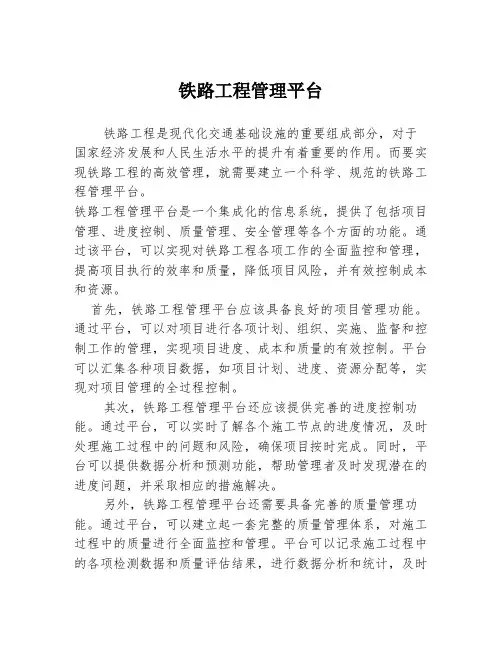 铁路工程管理平台

铁路工程是现代化交通基础设施的重要组成部分，对于国家经济发展和人民生活水平的提升有着重要的作用。而要实现铁路工程的高效管理，就需要建立一个科学、规范的铁路工程管理平台。

铁路工程管理平台是一个集成化的信息系统，提供了包括项目管理、进度控制、质量管理、安全管理等各个方面的功能。通过该平台，可以实现对铁路工程各项工作的全面监控和管理，提高项目执行的效率和质量，降低项目风险，并有效控制成本和资源。

首先，铁路工程管理平台应该具备良好的项目管理功能。通过平台，可以对项目进行各项计划、组织、实施、监督和控制工作的管理，实现项目进度、成本和质量的有效控制。平台可以汇集各种项目数据，如项目计划、进度、资源分配等，实现对项目管理的全过程控制。

其次，铁路工程管理平台还应该提供完善的进度控制功能。通过平台，可以实时了解各个施工节点的进度情况，及时处理施工过程中的问题和风险，确保项目按时完成。同时，平台可以提供数据分析和预测功能，帮助管理者及时发现潜在的进度问题，并采取相应的措施解决。

另外，铁路工程管理平台还需要具备完善的质量管理功能。通过平台，可以建立起一套完整的质量管理体系，对施工过程中的质量进行全面监控和管理。平台可以记录施工过程中的各项检测数据和质量评估结果，进行数据分析和统计，及时